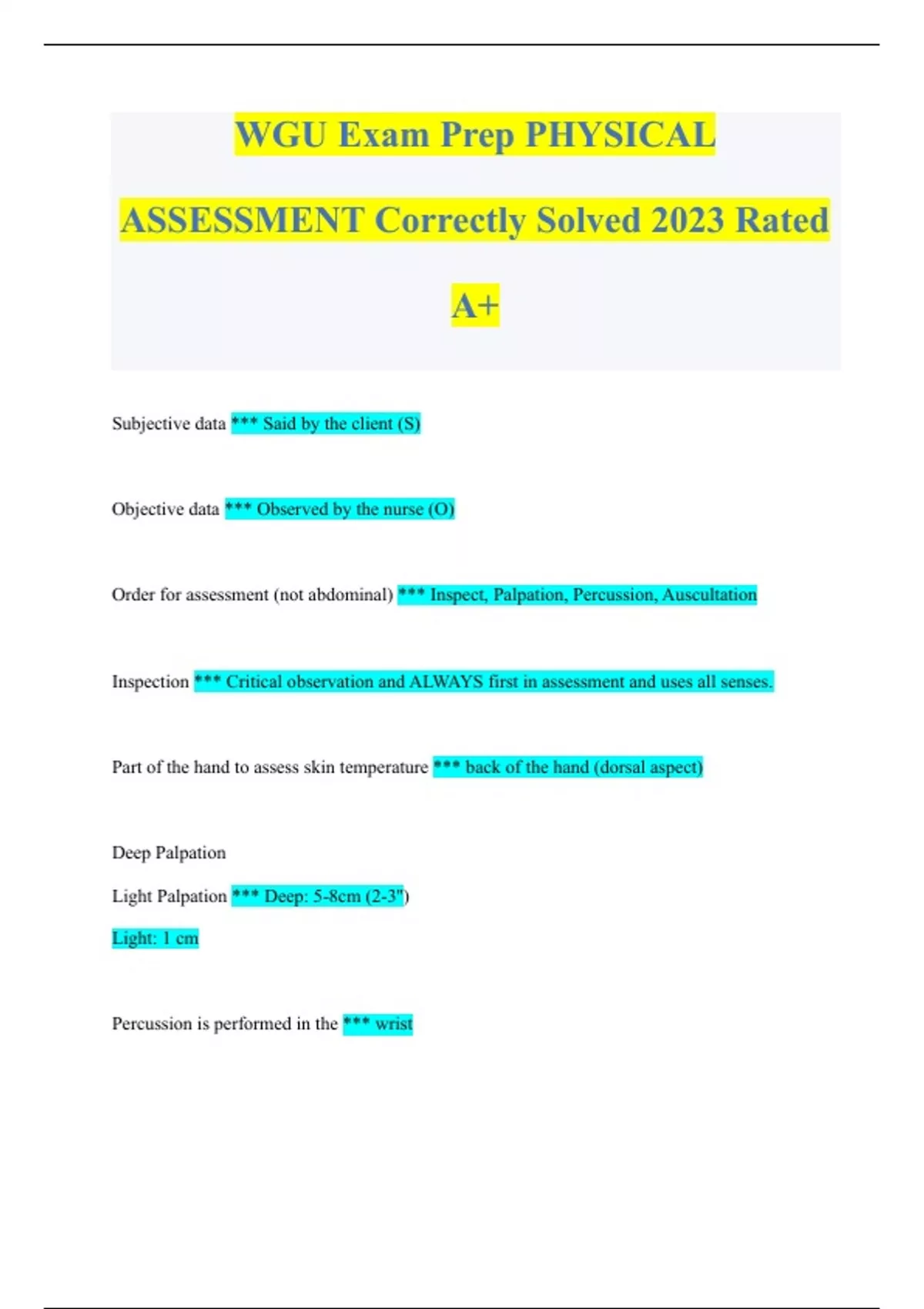 WGU Exam Prep PHYSICAL ASSESSMENT Correctly Solved 2023 Rated A+

Subjective data *** Said by the client (S)

Objective data *** Observed by the nurse (O)

Order for assessment (not abdominal) *** Inspect, Palpation, Percussion, Auscultation

Inspection *** Critical observation and ALWAYS first in assessment and uses all senses.

Part of the hand to assess skin temperature *** back of the hand (dorsal aspect)

Deep Palpation

Light Palpation *** Deep: 5-8cm (2-3")

Light: 1 cm

Percussion is performed in the *** wrist